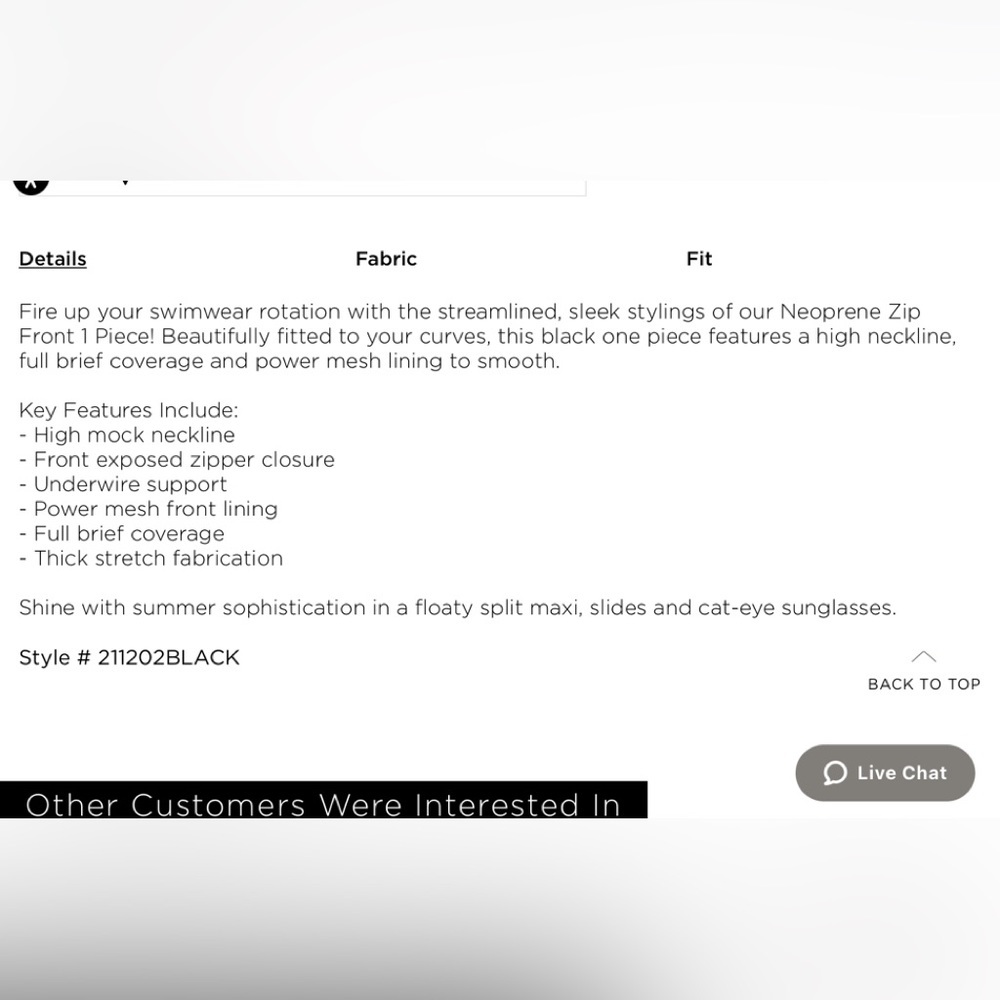 Details Fabric Fit

Fire up your swimwear rotation with the streamlined, sleek stylings of our Neoprene Zip Front 1 Piece! Beautifully fitted to your curves, this black one piece features a high neckline, full brief coverage and power mesh lining to smooth.

Key Features Include:
- High mock neckline
- Front exposed zipper closure
- Underwire support
- Power mesh front lining
- Full brief coverage
- Thick stretch fabrication

Shine with summer sophistication in a floaty split maxi, slides and cat-eye sunglasses.

Style # 211202BLACK

BACK TO TOP

Live Chat

Other Customers Were Interested In